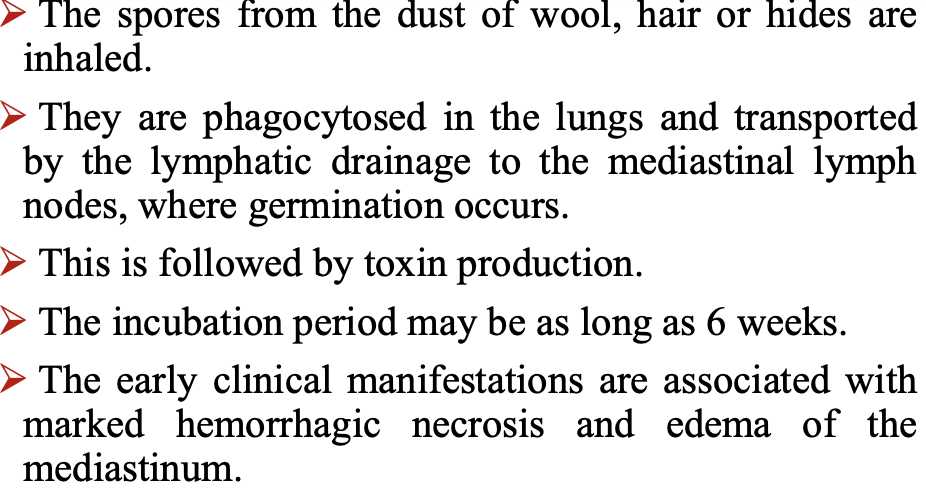 ➢ The spores from the dust of wool, hair or hides are inhaled.

➢ They are phagocytosed in the lungs and transported by the lymphatic drainage to the mediastinal lymph nodes, where germination occurs.

➢ This is followed by toxin production.

➢ The incubation period may be as long as 6 weeks.

➢ The early clinical manifestations are associated with marked hemorrhagic necrosis and edema of the mediastinum.